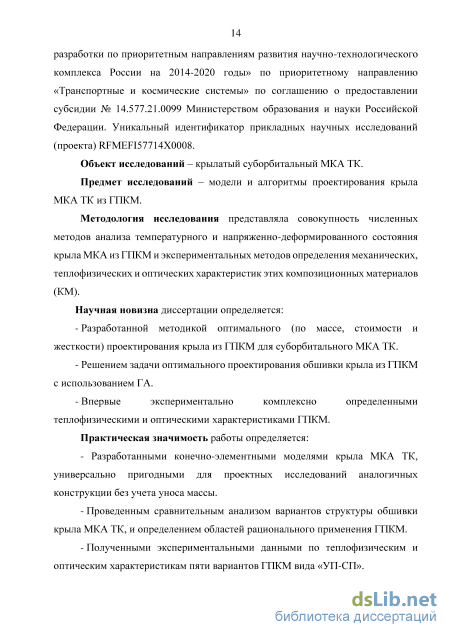 14

разработки по приоритетным направлениям развития научно-технологического комплекса России на 2014-2020 годы» по приоритетному направлению «Транспортные и космические системы» по соглашению о предоставлении субсидии № 14.577.21.0099 Министерством образования и науки Российской Федерации. Уникальный идентификатор прикладных научных исследований (проекта) RFMEFI57714X0008.

Объект исследований – крылатый суборбитальный МКА ТК.

Предмет исследований – модели и алгоритмы проектирования крыла МКА ТК из ГПКМ.

Методология исследования представляла совокупность численных методов анализа температурного и напряженно-деформированного состояния крыла МКА из ГПКМ и экспериментальных методов определения механических, теплофизических и оптических характеристик этих композиционных материалов (КМ).

Научная новизна диссертации определяется:

- Разработанной методикой оптимального (по массе, стоимости и жесткости) проектирования крыла из ГПКМ для суборбитального МКА ТК.

- Решением задачи оптимального проектирования обшивки крыла из ГПКМ с использованием ГА.

- Впервые экспериментально комплексно определенными теплофизическими и оптическими характеристиками ГПКМ.

Практическая значимость работы определяется:

- Разработанными конечно-элементными моделями крыла МКА ТК, универсально пригодными для проектных исследований аналогичных конструкции без учета уноса массы.

- Проведенным сравнительным анализом вариантов структуры обшивки крыла МКА ТК, и определением областей рационального применения ГПКМ.

- Полученными экспериментальными данными по теплофизическим и оптическим характеристикам пяти вариантов ГПКМ вида «УП-СП».

dsLib.net
библиотека диссертаций